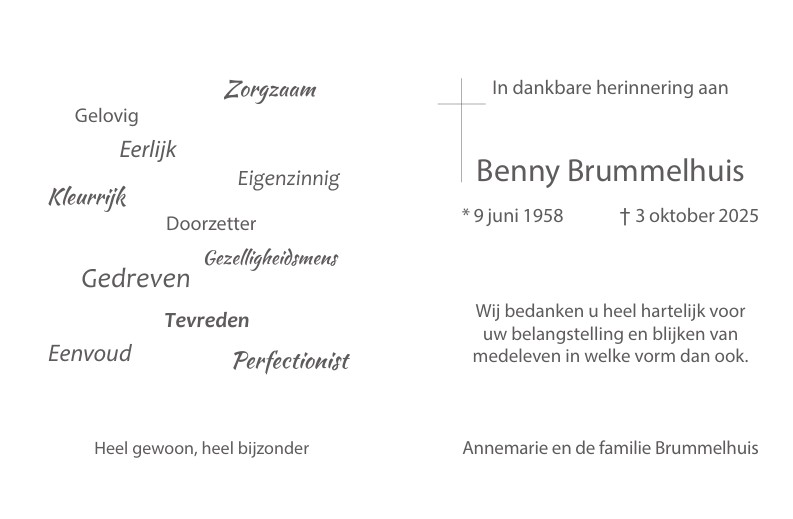 Zorgzaam

Gelovig

Eerlijk

Eigenzinnig

Kleurrijk

Doorzetter

Gezelligheidsmens

Gedreven

Tevreden

Eenvoud

Perfectionist

Heel gewoon, heel bijzonder

In dankbare herinnering aan

Benny Brummelhuis

* 9 juni 1958 † 3 oktober 2025

Wij bedanken u heel hartelijk voor uw belangstelling en blijken van medeleven in welke vorm dan ook.

Annemarie en de familie Brummelhuis